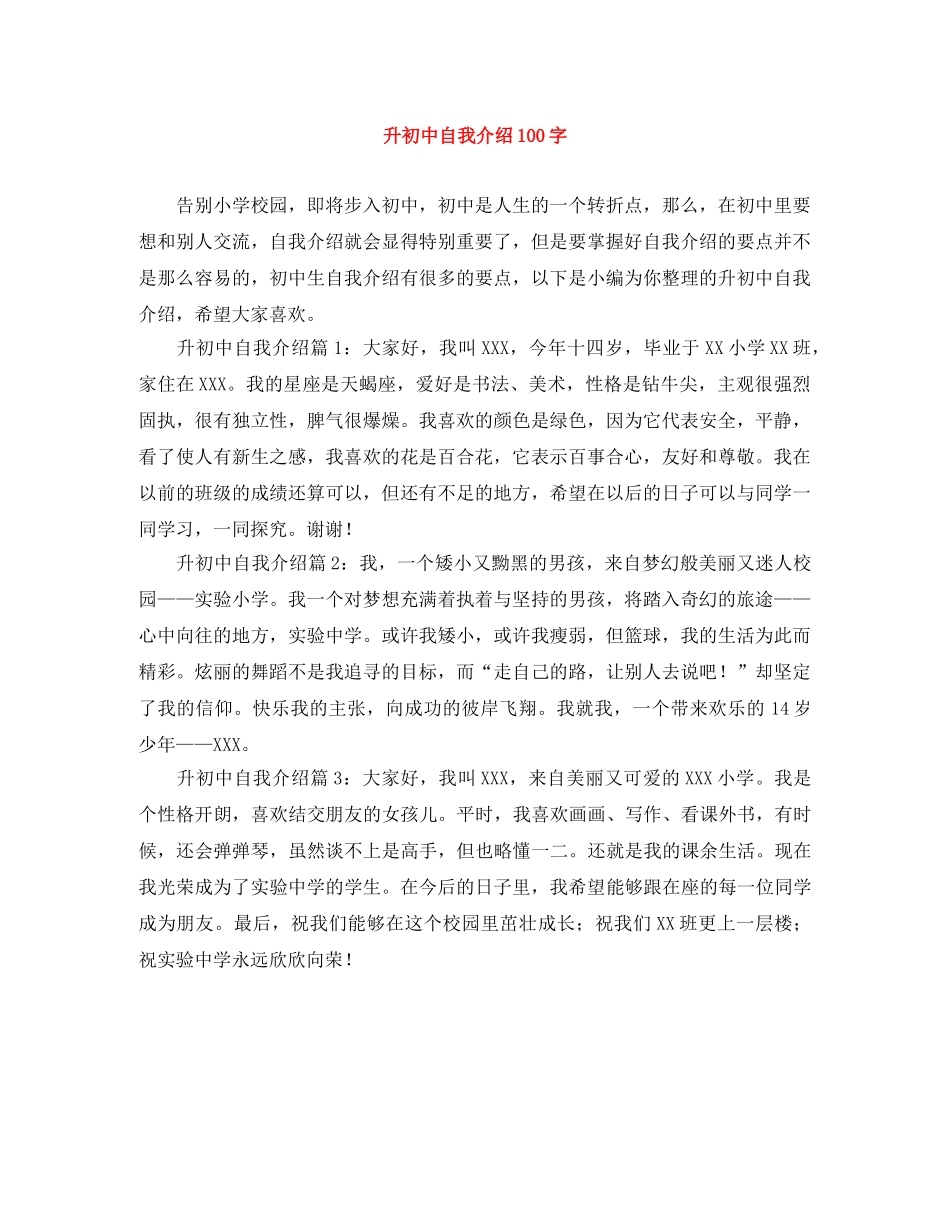 升初中自我介绍100字

告别小学校园，即将步入初中，初中是人生的一个转折点，那么，在初中里要想和别人交流，自我介绍就会显得特别重要了，但是要掌握好自我介绍的要点并不是那么容易的，初中生自我介绍有很多的要点，以下是小编为你整理的升初中自我介绍，希望大家喜欢。

升初中自我介绍篇1：大家好，我叫XXX，今年十四岁，毕业于XX小学XX班，家住在XXX。我的星座是天蝎座，爱好是书法、美术，性格是钻牛尖，主观很强烈固执，很有独立性，脾气很爆燥。我喜欢的颜色是绿色，因为它代表安全，平静，看了使人有新生之感，我喜欢的花是百合花，它表示百事合心，友好和尊敬。我在以前的班级的成绩还算可以，但还有不足的地方，希望在以后的日子可以与同学一同学习，一同探究。谢谢！

升初中自我介绍篇2：我，一个矮小又黝黑的男孩，来自梦幻般美丽又迷人校园——实验小学。我一个对梦想充满着执着与坚持的男孩，将踏入奇幻的旅途——心中向往的地方，实验中学。或许我矮小，或许我瘦弱，但篮球，我的生活为此而精彩。炫丽的舞蹈不是我追寻的目标，而“走自己的路，让别人去说吧！”却坚定了我的信仰。快乐我的主张，向成功的彼岸飞翔。我就我，一个带来欢乐的14岁少年——XXX。

升初中自我介绍篇3：大家好，我叫XXX，来自美丽又可爱的XXX小学。我是个性格开朗，喜欢结交朋友的女孩儿。平时，我喜欢画画、写作、看课外书，有时候，还会弹弹琴，虽然谈不上是高手，但也略懂一二。还就是我的课余生活。现在我光荣成为了实验中学的学生。在今后的日子里，我希望能够跟在座的每一位同学成为朋友。最后，祝我们能够在这个校园里茁壮成长；祝我们XX班更上一层楼；祝实验中学永远欣欣向荣！